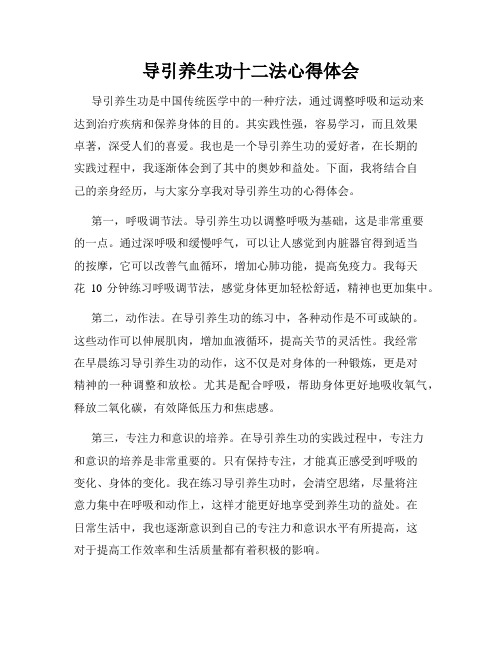 导引养生功十二法心得体会

导引养生功是中国传统医学中的一种疗法，通过调整呼吸和运动来达到治疗疾病和保养身体的目的。其实践性强，容易学习，而且效果卓著，深受人们的喜爱。我也是一个导引养生功的爱好者，在长期的实践过程中，我逐渐体会到了其中的奥妙和益处。下面，我将结合自己的亲身经历，与大家分享我对导引养生功的心得体会。

第一，呼吸调节法。导引养生功以调整呼吸为基础，这是非常重要的一点。通过深呼吸和缓慢呼气，可以让人感觉到内脏器官得到适当的按摩，它可以改善气血循环，增加心肺功能，提高免疫力。我每天花 10 分钟练习呼吸调节法，感觉身体更加轻松舒适，精神也更加集中。

第二，动作法。在导引养生功的练习中，各种动作是不可或缺的。这些动作可以伸展肌肉，增加血液循环，提高关节的灵活性。我经常在早晨练习导引养生功的动作，这不仅是对身体的一种锻炼，更是对精神的一种调整和放松。尤其是配合呼吸，帮助身体更好地吸收氧气，释放二氧化碳，有效降低压力和焦虑感。

第三，专注力和意识的培养。在导引养生功的实践过程中，专注力和意识的培养是非常重要的。只有保持专注，才能真正感受到呼吸的变化、身体的变化。我在练习导引养生功时，会清空思绪，尽量将注意力集中在呼吸和动作上，这样才能更好地享受到养生功的益处。在日常生活中，我也逐渐意识到自己的专注力和意识水平有所提高，这对于提高工作效率和生活质量都有着积极的影响。